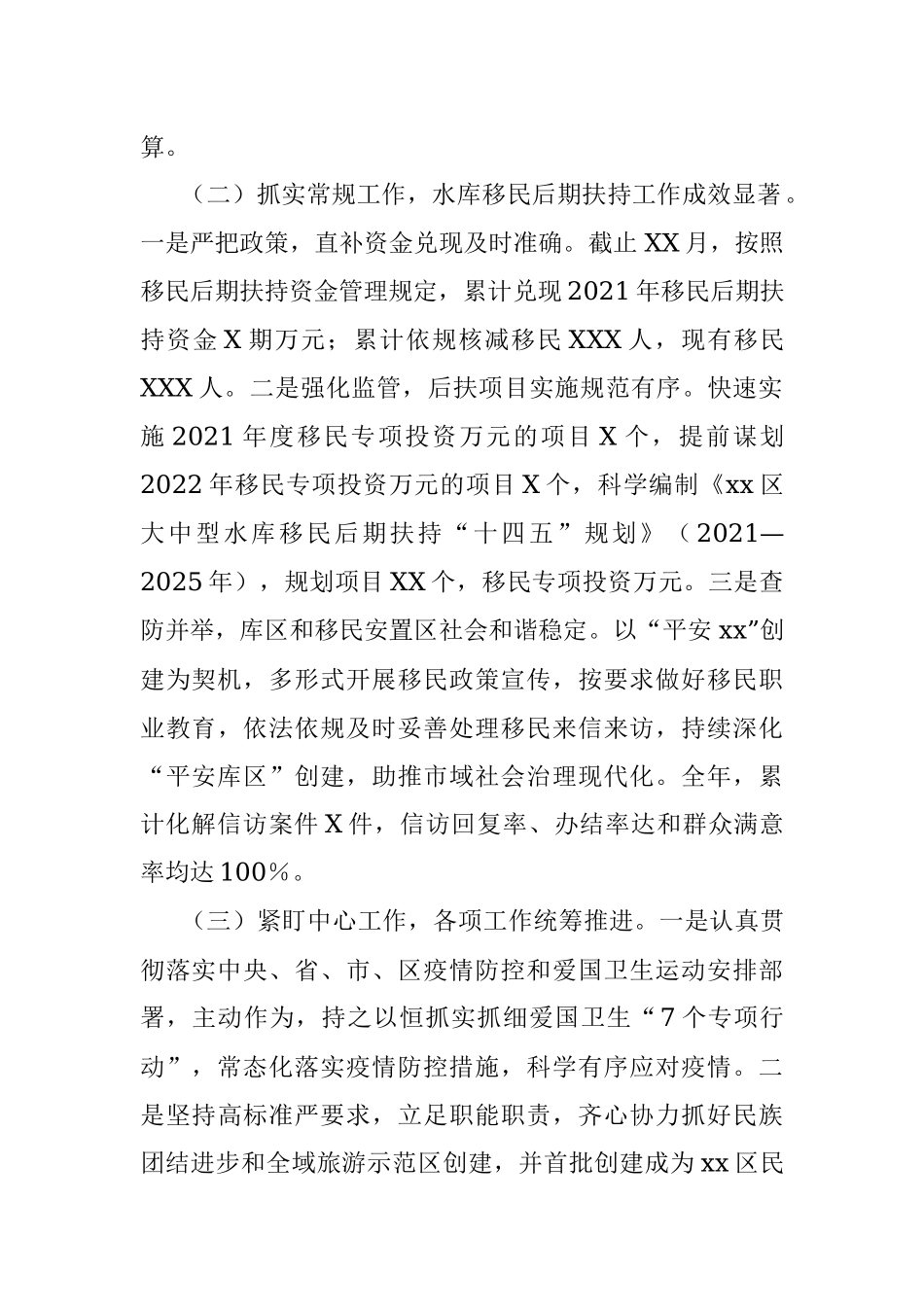 算。

（二）抓实常规工作，水库移民后期扶持工作成效显著。一是严把政策，直补资金兑现及时准确。截止XX月，按照移民后期扶持资金管理规定，累计兑现2021年移民后期扶持资金X期万元；累计依规核减移民XXX人，现有移民XXX人。二是强化监管，后扶项目实施规范有序。快速实施2021年度移民专项投资万元的项目X个，提前谋划2022年移民专项投资万元的项目X个，科学编制《xx区大中型水库移民后期扶持“十四五”规划》（2021—2025年），规划项目XX个，移民专项投资万元。三是查防并举，库区和移民安置区社会和谐稳定。以“平安xx”创建为契机，多形式开展移民政策宣传，按要求做好移民职业教育，依法依规及时妥善处理移民来信来访，持续深化“平安库区”创建，助推市域社会治理现代化。全年，累计化解信访案件X件，信访回复率、办结率达和群众满意率均达100%。

（三）紧盯中心工作，各项工作统筹推进。一是认真贯彻落实中央、省、市、区疫情防控和爱国卫生运动安排部署，主动作为，持之以恒抓实抓细爱国卫生“7个专项行动”，常态化落实疫情防控措施，科学有序应对疫情。二是坚持高标准严要求，立足职能职责，齐心协力抓好民族团结进步和全域旅游示范区创建，并首批创建成为xx区民